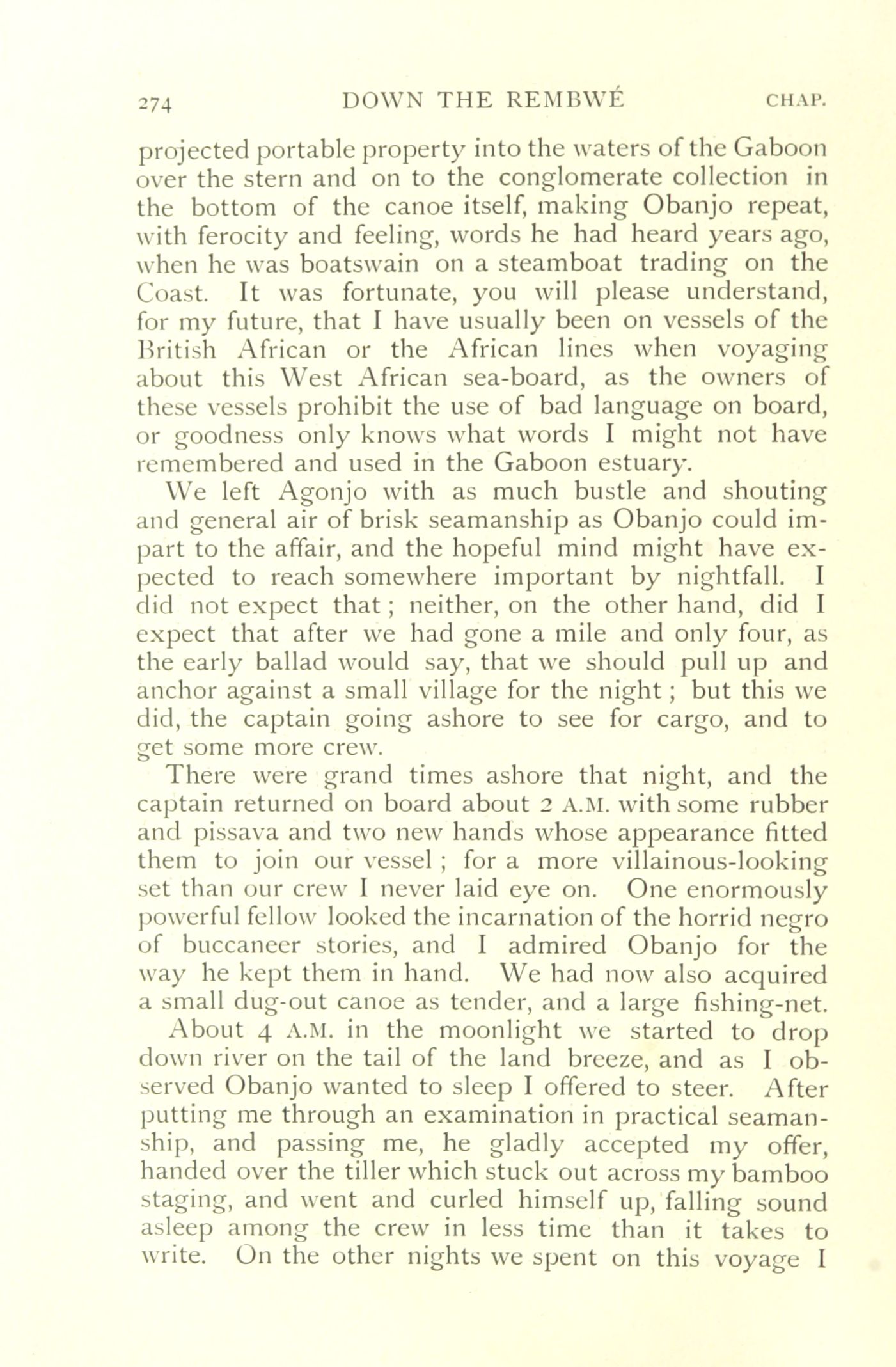 274 DOWN THE REMBWÉ CHAP.

projected portable property into the waters of the Gaboon over the stern and on to the conglomerate collection in the bottom of the canoe itself, making Obanjo repeat, with ferocity and feeling, words he had heard years ago, when he was boatswain on a steamboat trading on the Coast. It was fortunate, you will please understand, for my future, that I have usually been on vessels of the British African or the African lines when voyaging about this West African sea-board, as the owners of these vessels prohibit the use of bad language on board, or goodness only knows what words I might not have remembered and used in the Gaboon estuary.

We left Agonjo with as much bustle and shouting and general air of brisk seamanship as Obanjo could impart to the affair, and the hopeful mind might have expected to reach somewhere important by nightfall. I did not expect that; neither, on the other hand, did I expect that after we had gone a mile and only four, as the early ballad would say, that we should pull up and anchor against a small village for the night; but this we did, the captain going ashore to see for cargo, and to get some more crew.

There were grand times ashore that night, and the captain returned on board about 2 A.M. with some rubber and pissava and two new hands whose appearance fitted them to join our vessel; for a more villainous-looking set than our crew I never laid eye on. One enormously powerful fellow looked the incarnation of the horrid negro of buccaneer stories, and I admired Obanjo for the way he kept them in hand. We had now also acquired a small dug-out canoe as tender, and a large fishing-net.

About 4 A.M. in the moonlight we started to drop down river on the tail of the land breeze, and as I observed Obanjo wanted to sleep I offered to steer. After putting me through an examination in practical seamanship, and passing me, he gladly accepted my offer, handed over the tiller which stuck out across my bamboo staging, and went and curled himself up, falling sound asleep among the crew in less time than it takes to write. On the other nights we spent on this voyage I